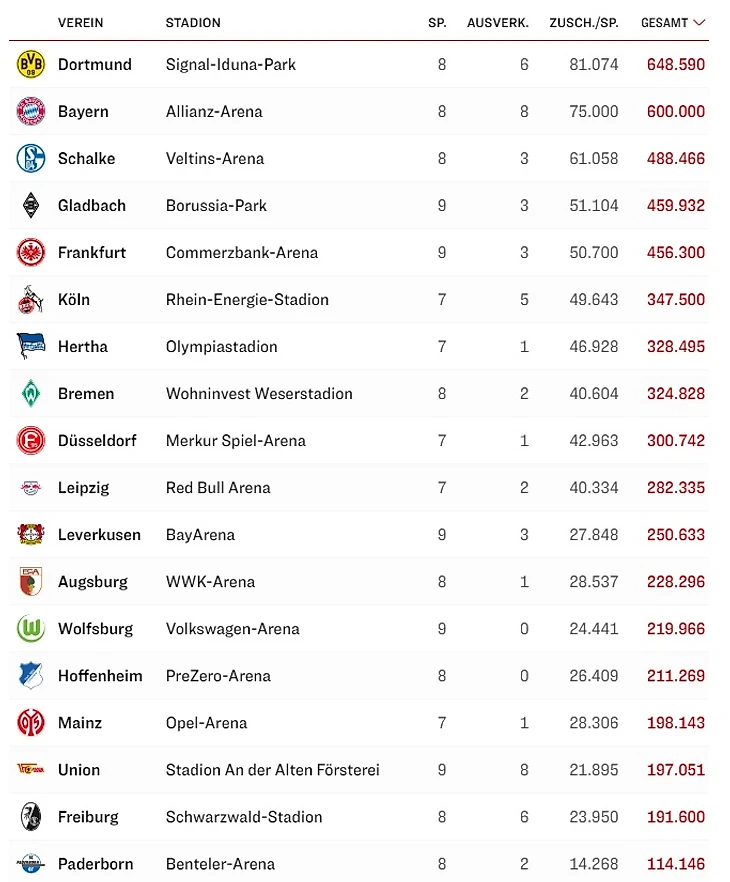 | VEREIN | STADION | SP. | AUSVERK. | ZUSCH./SP. | GESAMT |
|---|---|---|---|---|---|
| Dortmund | Signal-Iduna-Park | 8 | 6 | 81.074 | 648.590 |
| Bayern | Allianz-Arena | 8 | 8 | 75.000 | 600.000 |
| Schalke | Veltins-Arena | 8 | 3 | 61.058 | 488.466 |
| Gladbach | Borussia-Park | 9 | 3 | 51.104 | 459.932 |
| Frankfurt | Commerzbank-Arena | 9 | 3 | 50.700 | 456.300 |
| Köln | Rhein-Energie-Stadion | 7 | 5 | 49.643 | 347.500 |
| Hertha | Olympiastadion | 7 | 1 | 46.928 | 328.495 |
| Bremen | Wohninvest Weserstadion | 8 | 2 | 40.604 | 324.828 |
| Düsseldorf | Merkur Spiel-Arena | 7 | 1 | 42.963 | 300.742 |
| Leipzig | Red Bull Arena | 7 | 2 | 40.334 | 282.335 |
| Leverkusen | BayArena | 9 | 3 | 27.848 | 250.633 |
| Augsburg | WWK-Arena | 8 | 1 | 28.537 | 228.296 |
| Wolfsburg | Volkswagen-Arena | 9 | 0 | 24.441 | 219.966 |
| Hoffenheim | PreZero-Arena | 8 | 0 | 26.409 | 211.269 |
| Mainz | Opel-Arena | 7 | 1 | 28.306 | 198.143 |
| Union | Stadion An der Alten Försterei | 9 | 8 | 21.895 | 197.051 |
| Freiburg | Schwarzwald-Stadion | 8 | 6 | 23.950 | 191.600 |
| Paderborn | Benteler-Arena | 8 | 2 | 14.268 | 114.146 |